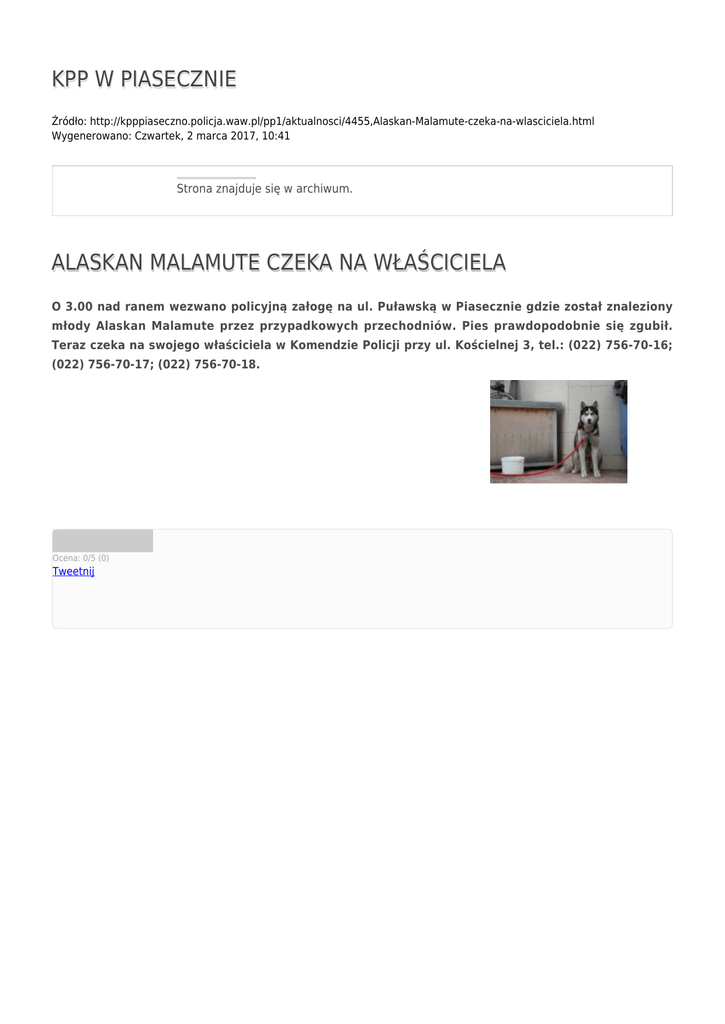 KPP W PIASECZNIE

Źródło: http://kpppiaseczno.policja.waw.pl/pp1/aktualnosci/4455,Alaskan-Malamute-czeka-na-wlasciciela.html
Wygenerowano: Czwartek, 2 marca 2017, 10:41

Strona znajduje się w archiwum.

ALASKAN MALAMUTE CZEKA NA WŁAŚCICIELA

O 3.00 nad ranem wezwano policyjną załogę na ul. Puławską w Piasecznie gdzie został znaleziony młody Alaskan Malamute przez przypadkowych przechodniów. Pies prawdopodobnie się zgubił. Teraz czeka na swojego właściciela w Komendzie Policji przy ul. Kościelnej 3, tel.: (022) 756-70-16; (022) 756-70-17; (022) 756-70-18.

Ocena: 0/5 (0)
Tweetnij